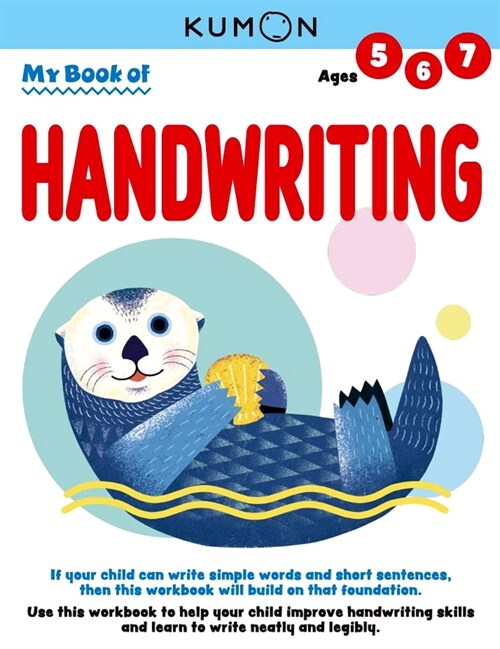 KUMON

My Book of

Ages 5 6 7

HANDWRITING

If your child can write simple words and short sentences, then this workbook will build on that foundation.

Use this workbook to help your child improve handwriting skills and learn to write neatly and legibly.